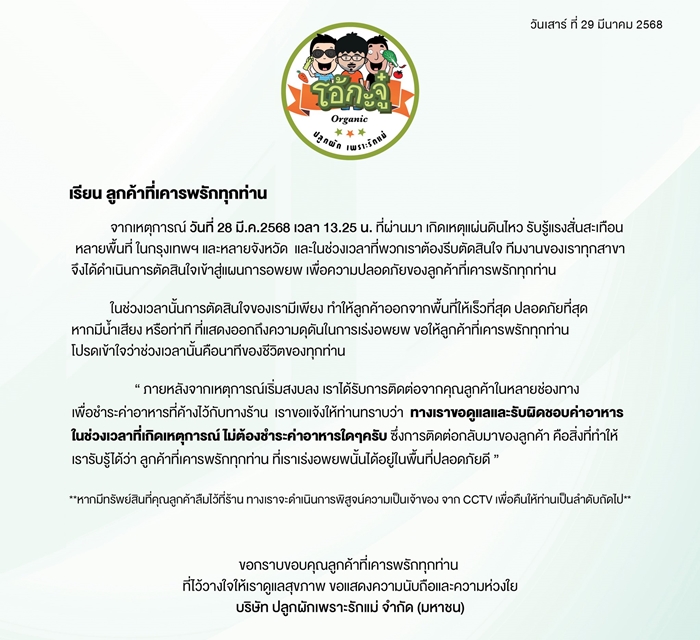 วันเสาร์ ที่ 29 มีนาคม 2568

โอ้กะจู๋
Organic
ปลูกผัก เพราะรักแม่

เรียน ลูกค้าที่เคารพรักทุกท่าน

จากเหตุการณ์ วันที่ 28 มี.ค.2568 เวลา 13.25 น. ที่ผ่านมา เกิดเหตุแผ่นดินไหว รับรู้แรงสั่นสะเทือน หลายพื้นที่ ในกรุงเทพฯ และหลายจังหวัด และในช่วงเวลาที่พวกเราต้องรีบตัดสินใจ ทีมงานของเราทุกสาขา จึงได้ดำเนินการตัดสินใจเข้าสู่แผนการอพยพ เพื่อความปลอดภัยของลูกค้าที่เคารพรักทุกท่าน

ในช่วงเวลานั้นการตัดสินใจของเรามีเพียง ทำให้ลูกค้าออกจากพื้นที่ให้เร็วที่สุด ปลอดภัยที่สุด หากมีน้ำเสียง หรือท่าที ที่แสดงออกถึงความดุดันในการเร่งอพยพ ขอให้ลูกค้าที่เคารพรักทุกท่าน โปรดเข้าใจว่าช่วงเวลานั้นคือนาทีของชีวิตของทุกท่าน

" ภายหลังจากเหตุการณ์เริ่มสงบลง เราได้รับการติดต่อจากคุณลูกค้าในหลายช่องทาง เพื่อชำระค่าอาหารที่ค้างไว้กับทางร้าน เราขอแจ้งให้ท่านทราบว่า ทางเราขอดูแลและรับผิดชอบค่าอาหาร ในช่วงเวลาที่เกิดเหตุการณ์ ไม่ต้องชำระค่าอาหารใดๆครับ ซึ่งการติดต่อกลับมาของลูกค้า คือสิ่งที่ทำให้ เรารับรู้ได้ว่า ลูกค้าที่เคารพรักทุกท่าน ที่เราเร่งอพยพนั้นได้อยู่ในพื้นที่ปลอดภัยดี "

**หากมีทรัพย์สินที่คุณลูกค้าลืมไว้ที่ร้าน ทางเราจะดำเนินการพิสูจน์ความเป็นเจ้าของ จาก CCTV เพื่อคืนให้ท่านเป็นลำดับถัดไป**

ขอกราบขอบคุณลูกค้าที่เคารพรักทุกท่าน
ที่ไว้วางใจให้เราดูแลสุขภาพ ขอแสดงความนับถือและความห่วงใย
บริษัท ปลูกผักเพราะรักแม่ จำกัด (มหาชน)